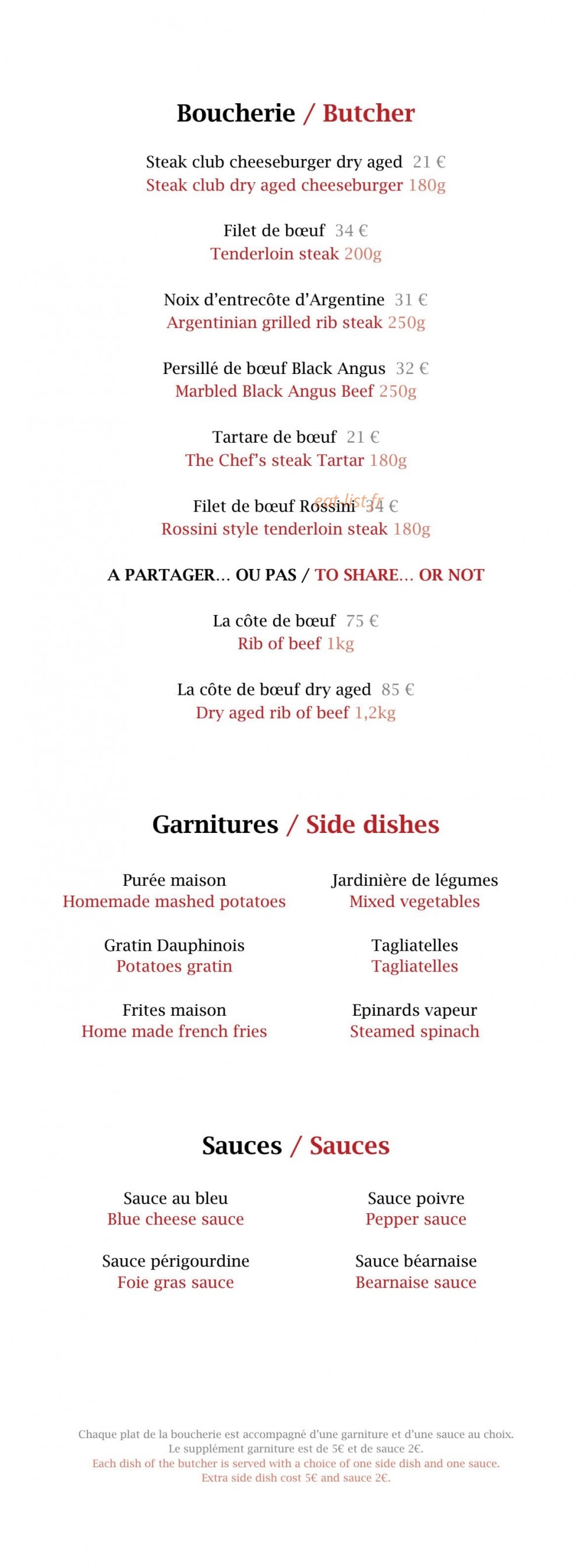 Boucherie / Butcher

Steak club cheeseburger dry aged 21 €
Steak club dry aged cheeseburger 180g

Filet de bœuf 34 €
Tenderloin steak 200g

Noix d'entrecôte d'Argentine 31 €
Argentinian grilled rib steak 250g

Persillé de bœuf Black Angus 32 €
Marbled Black Angus Beef 250g

Tartare de bœuf 21 €
The Chef's steak Tartar 180g

Filet de bœuf Rossini 34 €
Rossini style tenderloin steak 180g

A PARTAGER... OU PAS / TO SHARE... OR NOT

La côte de bœuf 75 €
Rib of beef 1kg

La côte de bœuf dry aged 85 €
Dry aged rib of beef 1,2kg

Garnitures / Side dishes

Purée maison
Homemade mashed potatoes

Gratin Dauphinois
Potatoes gratin

Frites maison
Home made french fries

Jardinière de légumes
Mixed vegetables

Tagliatelles
Tagliatelles

Epinards vapeur
Steamed spinach

Sauces / Sauces

Sauce au bleu
Blue cheese sauce

Sauce périgourdine
Foie gras sauce

Sauce poivre
Pepper sauce

Sauce béarnaise
Bearnaise sauce

Chaque plat de la boucherie est accompagné d'une garniture et d'une sauce au choix.
Le supplément garniture est de 5€ et de sauce 2€.
Each dish of the butcher is served with a choice of one side dish and one sauce.
Extra side dish cost 5€ and sauce 2€.

eat-list.fr